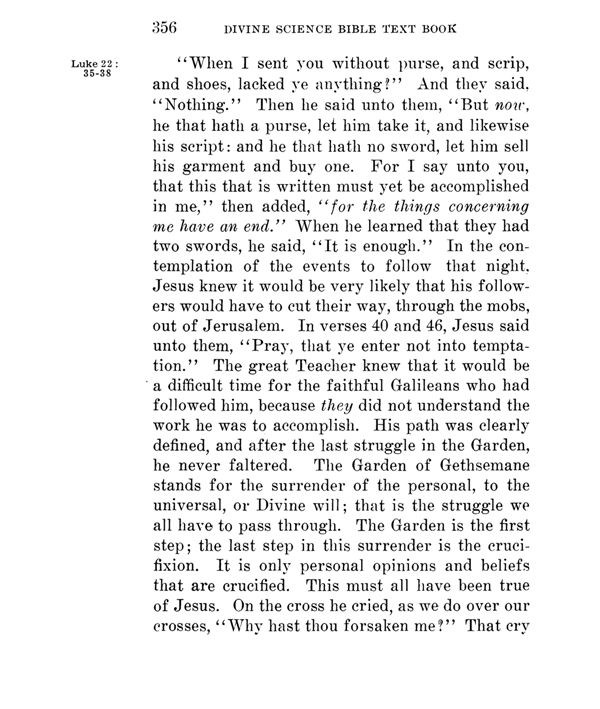 356 DIVINE SCIENCE BIBLE TEXT BOOK

Luke 22: 35-38

"When I sent you without purse, and scrip, and shoes, lacked ye anything?" And they said, "Nothing." Then he said unto them, "But now, he that hath a purse, let him take it, and likewise his script: and he that hath no sword, let him sell his garment and buy one. For I say unto you, that this that is written must yet be accomplished in me," then added, "for the things concerning me have an end." When he learned that they had two swords, he said, "It is enough." In the contemplation of the events to follow that night, Jesus knew it would be very likely that his followers would have to cut their way, through the mobs, out of Jerusalem. In verses 40 and 46, Jesus said unto them, "Pray, that ye enter not into temptation." The great Teacher knew that it would be a difficult time for the faithful Galileans who had followed him, because they did not understand the work he was to accomplish. His path was clearly defined, and after the last struggle in the Garden, he never faltered. The Garden of Gethsemane stands for the surrender of the personal, to the universal, or Divine will; that is the struggle we all have to pass through. The Garden is the first step; the last step in this surrender is the crucifixion. It is only personal opinions and beliefs that are crucified. This must all have been true of Jesus. On the cross he cried, as we do over our crosses, "Why hast thou forsaken me?" That cry